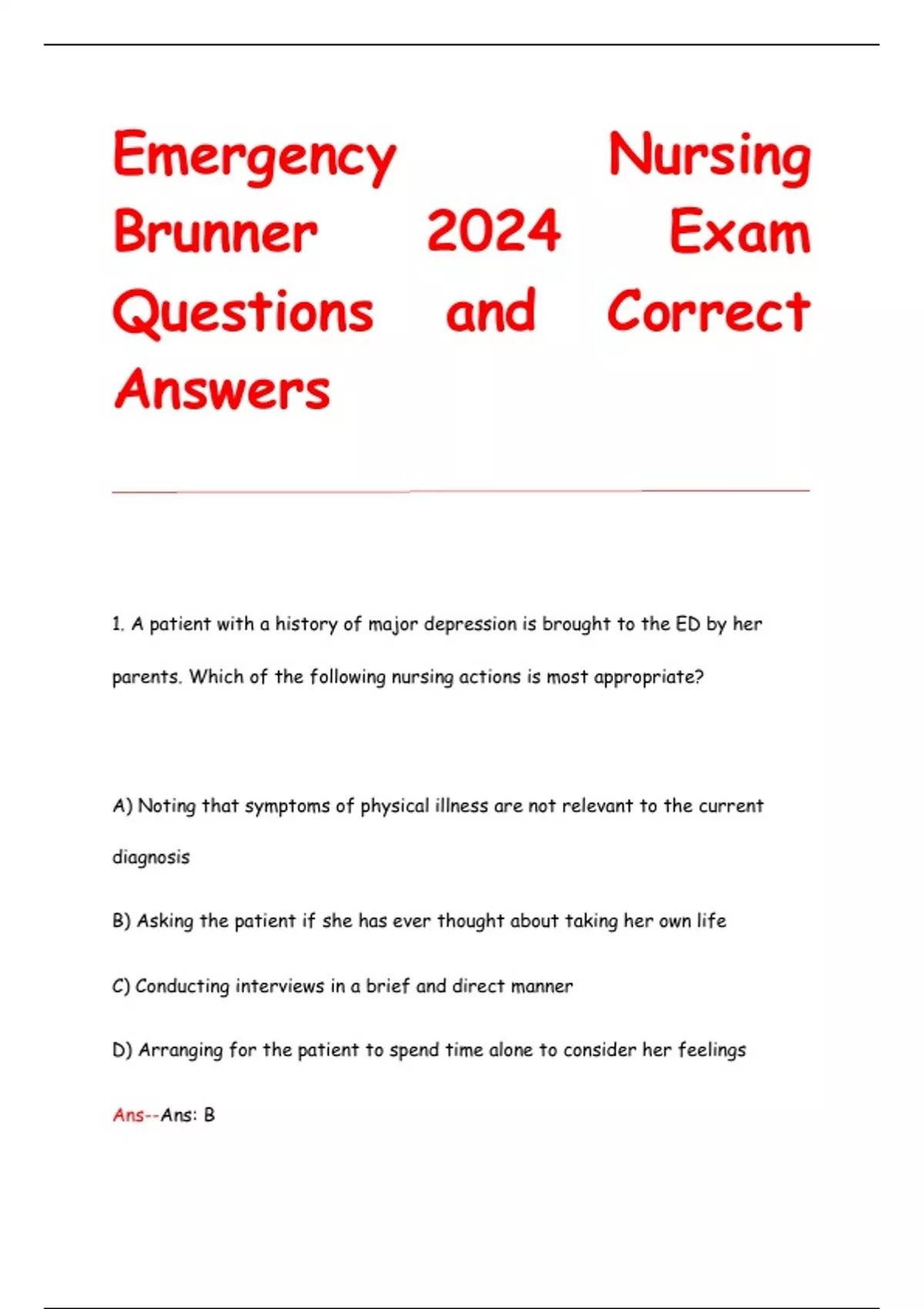 Emergency Nursing Brunner 2024 Exam Questions and Correct Answers

1. A patient with a history of major depression is brought to the ED by her parents. Which of the following nursing actions is most appropriate?

A) Noting that symptoms of physical illness are not relevant to the current diagnosis

B) Asking the patient if she has ever thought about taking her own life

C) Conducting interviews in a brief and direct manner

D) Arranging for the patient to spend time alone to consider her feelings

Ans--Ans: B